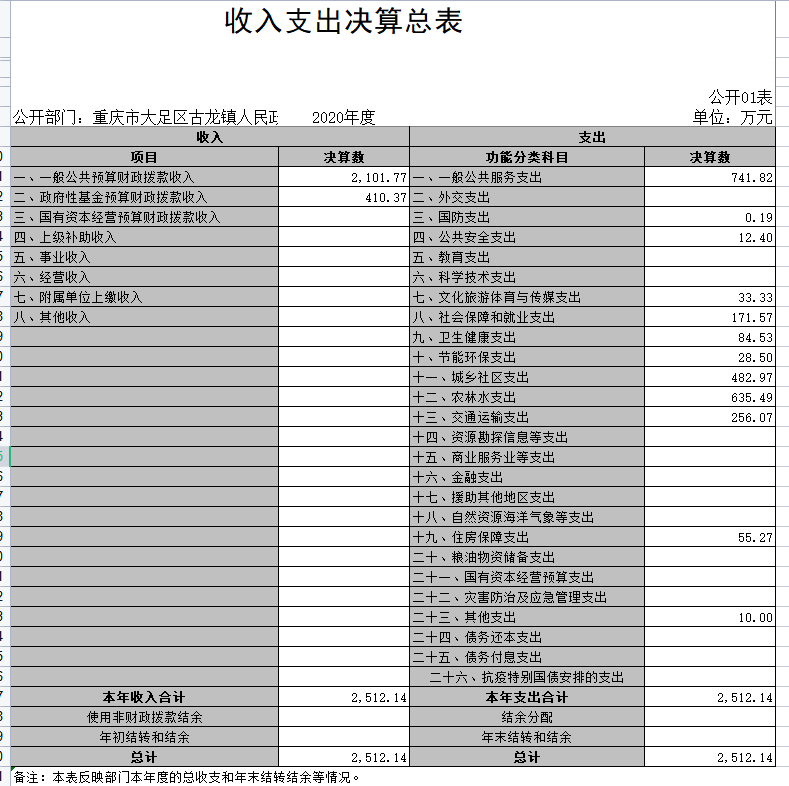 收入支出决算总表

公开01表

公开部门：重庆市大足区古龙镇人民政 2020年度

单位：万元

| 收入 | | 支出 | |
|---|---|---|---|
| 项目 | 决算数 | 功能分类科目 | 决算数 |
| 一、一般公共预算财政拨款收入 | 2,101.77 | 一、一般公共服务支出 | 741.82 |
| 二、政府性基金预算财政拨款收入 | 410.37 | 二、外交支出 | |
| 三、国有资本经营预算财政拨款收入 | | 三、国防支出 | 0.19 |
| 四、上级补助收入 | | 四、公共安全支出 | 12.40 |
| 五、事业收入 | | 五、教育支出 | |
| 六、经营收入 | | 六、科学技术支出 | |
| 七、附属单位上缴收入 | | 七、文化旅游体育与传媒支出 | 33.33 |
| 八、其他收入 | | 八、社会保障和就业支出 | 171.57 |
| | | 九、卫生健康支出 | 84.53 |
| | | 十、节能环保支出 | 28.50 |
| | | 十一、城乡社区支出 | 482.97 |
| | | 十二、农林水支出 | 635.49 |
| | | 十三、交通运输支出 | 256.07 |
| | | 十四、资源勘探信息等支出 | |
| | | 十五、商业服务业等支出 | |
| | | 十六、金融支出 | |
| | | 十七、援助其他地区支出 | |
| | | 十八、自然资源海洋气象等支出 | |
| | | 十九、住房保障支出 | 55.27 |
| | | 二十、粮油物资储备支出 | |
| | | 二十一、国有资本经营预算支出 | |
| | | 二十二、灾害防治及应急管理支出 | |
| | | 二十三、其他支出 | 10.00 |
| | | 二十四、债务还本支出 | |
| | | 二十五、债务付息支出 | |
| | | 二十六、抗疫特别国债安排的支出 | |
| 本年收入合计 | 2,512.14 | 本年支出合计 | 2,512.14 |
| 使用非财政拨款结余 | | 结余分配 | |
| 年初结转和结余 | | 年末结转和结余 | |
| 总计 | 2,512.14 | 总计 | 2,512.14 |

备注：本表反映部门本年度的总收支和年末结转结余等情况。